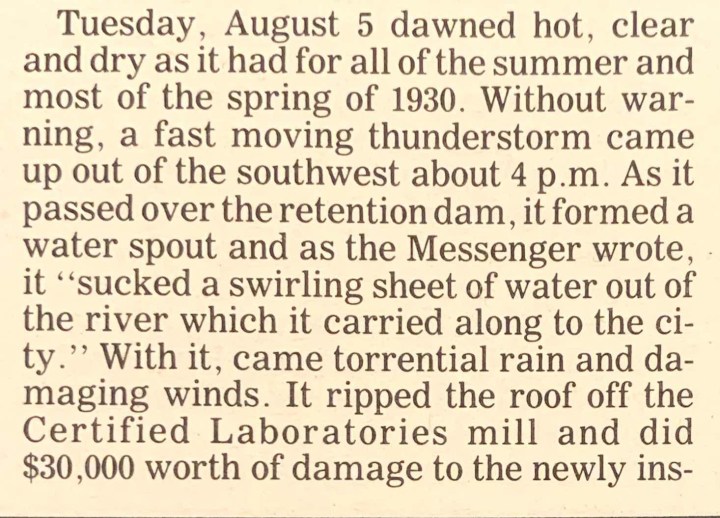 Tuesday, August 5 dawned hot, clear and dry as it had for all of the summer and most of the spring of 1930. Without warning, a fast moving thunderstorm came up out of the southwest about 4 p.m. As it passed over the retention dam, it formed a water spout and as the Messenger wrote, it "sucked a swirling sheet of water out of the river which it carried along to the city." With it, came torrential rain and damaging winds. It ripped the roof off the Certified Laboratories mill and did $30,000 worth of damage to the newly ins-